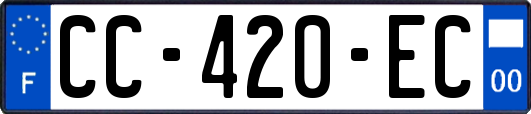 F
CC-420-EC
00